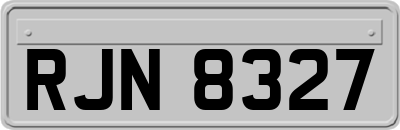 RJN 8327